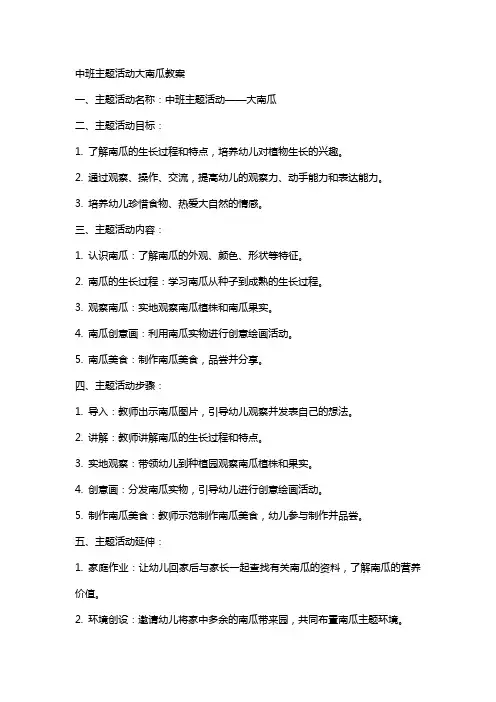 中班主题活动大南瓜教案

一、主题活动名称：中班主题活动——大南瓜

二、主题活动目标：

1. 了解南瓜的生长过程和特点，培养幼儿对植物生长的兴趣。

2. 通过观察、操作、交流，提高幼儿的观察力、动手能力和表达能力。

3. 培养幼儿珍惜食物、热爱大自然的情感。

三、主题活动内容：

1. 认识南瓜：了解南瓜的外观、颜色、形状等特征。

2. 南瓜的生长过程：学习南瓜从种子到成熟的生长过程。

3. 观察南瓜：实地观察南瓜植株和南瓜果实。

4. 南瓜创意画：利用南瓜实物进行创意绘画活动。

5. 南瓜美食：制作南瓜美食，品尝并分享。

四、主题活动步骤：

1. 导入：教师出示南瓜图片，引导幼儿观察并发表自己的想法。

2. 讲解：教师讲解南瓜的生长过程和特点。

3. 实地观察：带领幼儿到种植园观察南瓜植株和果实。

4. 创意画：分发南瓜实物，引导幼儿进行创意绘画活动。

5. 制作南瓜美食：教师示范制作南瓜美食，幼儿参与制作并品尝。

五、主题活动延伸：

1. 家庭作业：让幼儿回家后与家长一起查找有关南瓜的资料，了解南瓜的营养价值。

2. 环境创设：邀请幼儿将家中多余的南瓜带来园，共同布置南瓜主题环境。